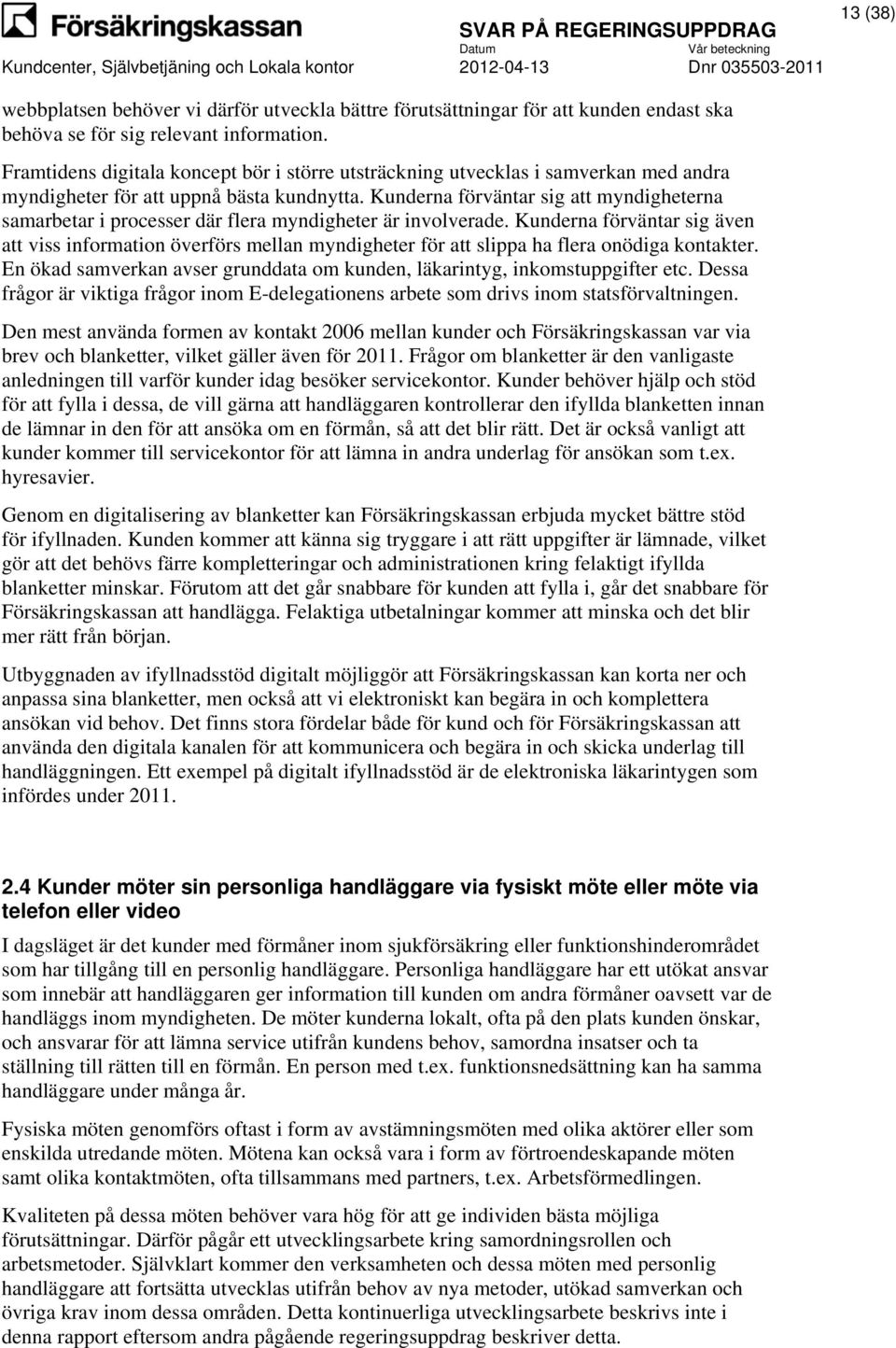 Försäkringskassan
SVAR PÅ REGERINGSUPPDRAG
13 (38)
Datum
Vår beteckning
Kundcenter, Självbetjäning och Lokala kontor
2012-04-13
Dnr 035503-2011

webbplatsen behöver vi därför utveckla bättre förutsättningar för att kunden endast ska behöva se för sig relevant information.

Framtidens digitala koncept bör i större utsträckning utvecklas i samverkan med andra myndigheter för att uppnå bästa kundnytta. Kunderna förväntar sig att myndigheterna samarbetar i processer där flera myndigheter är involverade. Kunderna förväntar sig även att viss information överförs mellan myndigheter för att slippa ha flera onödiga kontakter. En ökad samverkan avser grunddata om kunden, läkarintyg, inkomstuppgifter etc. Dessa frågor är viktiga frågor inom E-delegationens arbete som drivs inom statsförvaltningen.

Den mest använda formen av kontakt 2006 mellan kunder och Försäkringskassan var via brev och blanketter, vilket gäller även för 2011. Frågor om blanketter är den vanligaste anledningen till varför kunder idag besöker servicekontor. Kunder behöver hjälp och stöd för att fylla i dessa, de vill gärna att handläggaren kontrollerar den ifyllda blanketten innan de lämnar in den för att ansöka om en förmån, så att det blir rätt. Det är också vanligt att kunder kommer till servicekontor för att lämna in andra underlag för ansökan som t.ex. hyresavier.

Genom en digitalisering av blanketter kan Försäkringskassan erbjuda mycket bättre stöd för ifyllnaden. Kunden kommer att känna sig tryggare i att rätt uppgifter är lämnade, vilket gör att det behövs färre kompletteringar och administrationen kring felaktigt ifyllda blanketter minskar. Förutom att det går snabbare för kunden att fylla i, går det snabbare för Försäkringskassan att handlägga. Felaktiga utbetalningar kommer att minska och det blir mer rätt från början.

Utbyggnaden av ifyllnadsstöd digitalt möjliggör att Försäkringskassan kan korta ner och anpassa sina blanketter, men också att vi elektroniskt kan begära in och komplettera ansökan vid behov. Det finns stora fördelar både för kund och för Försäkringskassan att använda den digitala kanalen för att kommunicera och begära in och skicka underlag till handläggningen. Ett exempel på digitalt ifyllnadsstöd är de elektroniska läkarintygen som infördes under 2011.

2.4 Kunder möter sin personliga handläggare via fysiskt möte eller möte via telefon eller video

I dagsläget är det kunder med förmåner inom sjukförsäkring eller funktionshinderområdet som har tillgång till en personlig handläggare. Personliga handläggare har ett utökat ansvar som innebär att handläggaren ger information till kunden om andra förmåner oavsett var de handläggs inom myndigheten. De möter kunderna lokalt, ofta på den plats kunden önskar, och ansvarar för att lämna service utifrån kundens behov, samordna insatser och ta ställning till rätten till en förmån. En person med t.ex. funktionsnedsättning kan ha samma handläggare under många år.

Fysiska möten genomförs oftast i form av avstämningsmöten med olika aktörer eller som enskilda utredande möten. Mötena kan också vara i form av förtroendeskapande möten samt olika kontaktmöten, ofta tillsammans med partners, t.ex. Arbetsförmedlingen.

Kvaliteten på dessa möten behöver vara hög för att ge individen bästa möjliga förutsättningar. Därför pågår ett utvecklingsarbete kring samordningsrollen och arbetsmetoder. Självklart kommer den verksamheten och dessa möten med personlig handläggare att fortsätta utvecklas utifrån behov av nya metoder, utökad samverkan och övriga krav inom dessa områden. Detta kontinuerliga utvecklingsarbete beskrivs inte i denna rapport eftersom andra pågående regeringsuppdrag beskriver detta.